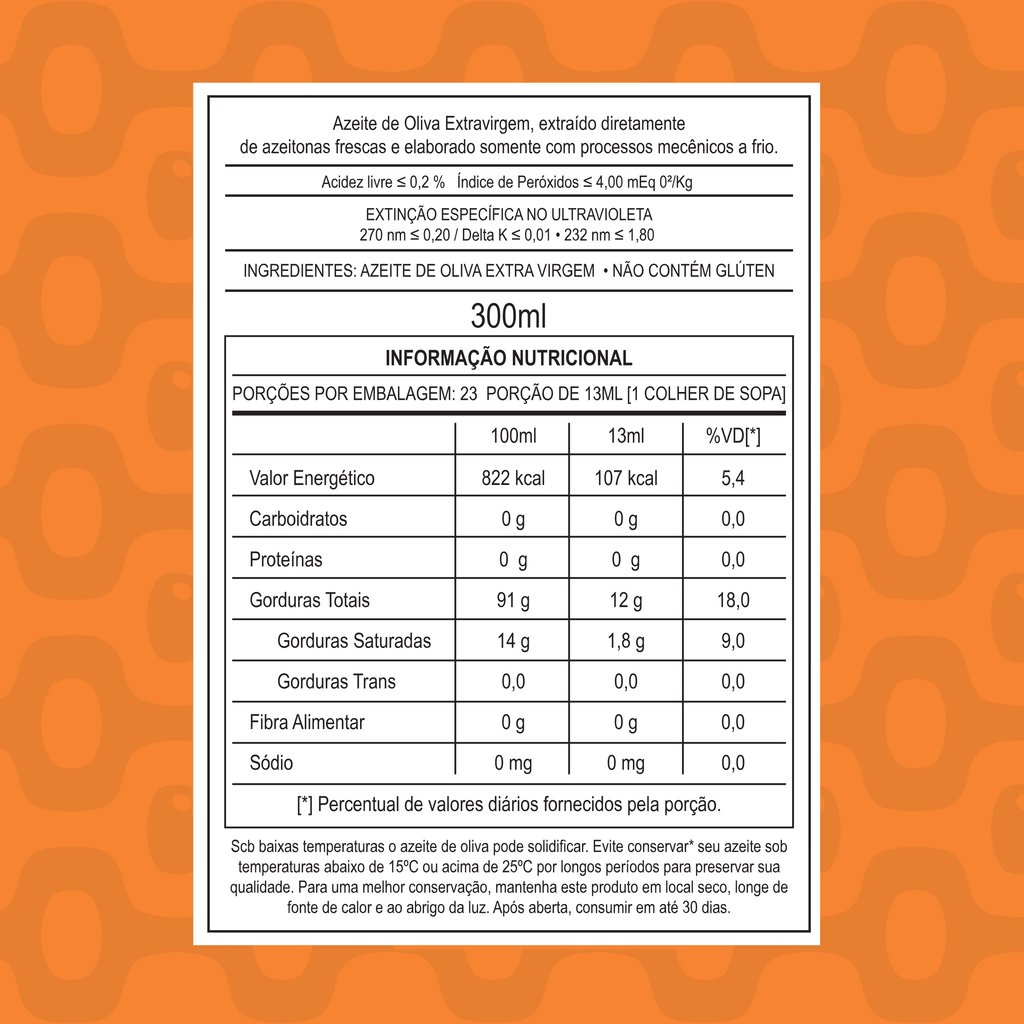 Azeite de Oliva Extravirgem, extraído diretamente de azeitonas frescas e elaborado somente com processos mecênicos a frio.

Acidez livre ≤ 0,2 %  Índice de Peróxidos ≤ 4,00 mEq 0²/Kg

EXTINÇÃO ESPECÍFICA NO ULTRAVIOLETA
270 nm ≤ 0,20 / Delta K ≤ 0,01 • 232 nm ≤ 1,80

INGREDIENTES: AZEITE DE OLIVA EXTRA VIRGEM • NÃO CONTÉM GLÚTEN

300ml

INFORMAÇÃO NUTRICIONAL

PORÇÕES POR EMBALAGEM: 23  PORÇÃO DE 13ML [1 COLHER DE SOPA]

| | 100ml | 13ml | %VD[*] |
|---|---|---|---|
| Valor Energético | 822 kcal | 107 kcal | 5,4 |
| Carboidratos | 0 g | 0 g | 0,0 |
| Proteínas | 0 g | 0 g | 0,0 |
| Gorduras Totais | 91 g | 12 g | 18,0 |
| Gorduras Saturadas | 14 g | 1,8 g | 9,0 |
| Gorduras Trans | 0,0 | 0,0 | 0,0 |
| Fibra Alimentar | 0 g | 0 g | 0,0 |
| Sódio | 0 mg | 0 mg | 0,0 |

[*] Percentual de valores diários fornecidos pela porção.

Scb baixas temperaturas o azeite de oliva pode solidificar. Evite conservar* seu azeite sob temperaturas abaixo de 15ºC ou acima de 25ºC por longos períodos para preservar sua qualidade. Para uma melhor conservação, mantenha este produto em local seco, longe de fonte de calor e ao abrigo da luz. Após aberta, consumir em até 30 dias.